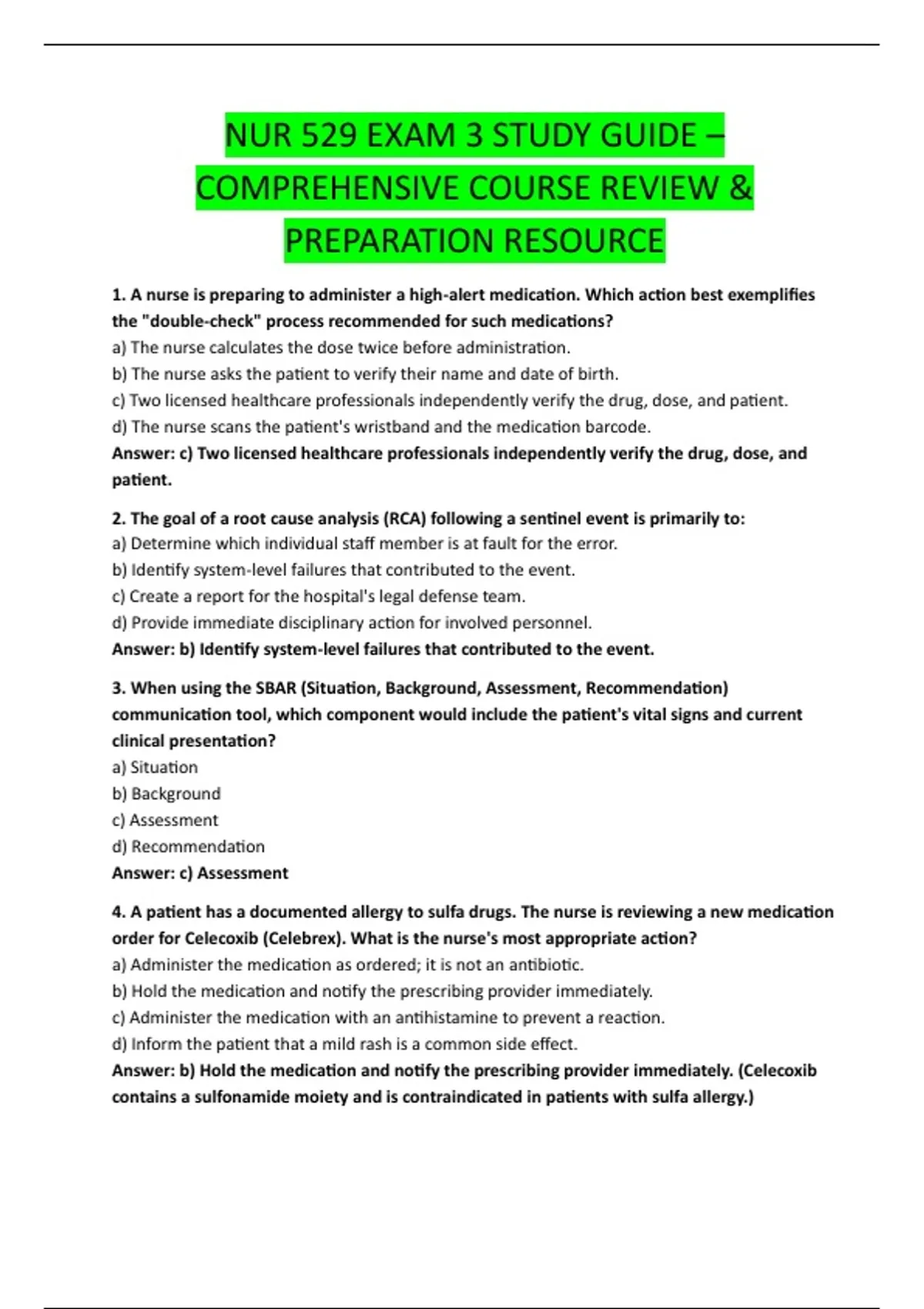 NUR 529 EXAM 3 STUDY GUIDE – COMPREHENSIVE COURSE REVIEW & PREPARATION RESOURCE

1. A nurse is preparing to administer a high-alert medication. Which action best exemplifies the "double-check" process recommended for such medications?
a) The nurse calculates the dose twice before administration.
b) The nurse asks the patient to verify their name and date of birth.
c) Two licensed healthcare professionals independently verify the drug, dose, and patient.
d) The nurse scans the patient's wristband and the medication barcode.
Answer: c) Two licensed healthcare professionals independently verify the drug, dose, and patient.

2. The goal of a root cause analysis (RCA) following a sentinel event is primarily to:
a) Determine which individual staff member is at fault for the error.
b) Identify system-level failures that contributed to the event.
c) Create a report for the hospital's legal defense team.
d) Provide immediate disciplinary action for involved personnel.
Answer: b) Identify system-level failures that contributed to the event.

3. When using the SBAR (Situation, Background, Assessment, Recommendation) communication tool, which component would include the patient's vital signs and current clinical presentation?
a) Situation
b) Background
c) Assessment
d) Recommendation
Answer: c) Assessment

4. A patient has a documented allergy to sulfa drugs. The nurse is reviewing a new medication order for Celecoxib (Celebrex). What is the nurse's most appropriate action?
a) Administer the medication as ordered; it is not an antibiotic.
b) Hold the medication and notify the prescribing provider immediately.
c) Administer the medication with an antihistamine to prevent a reaction.
d) Inform the patient that a mild rash is a common side effect.
Answer: b) Hold the medication and notify the prescribing provider immediately. (Celecoxib contains a sulfonamide moiety and is contraindicated in patients with sulfa allergy.)